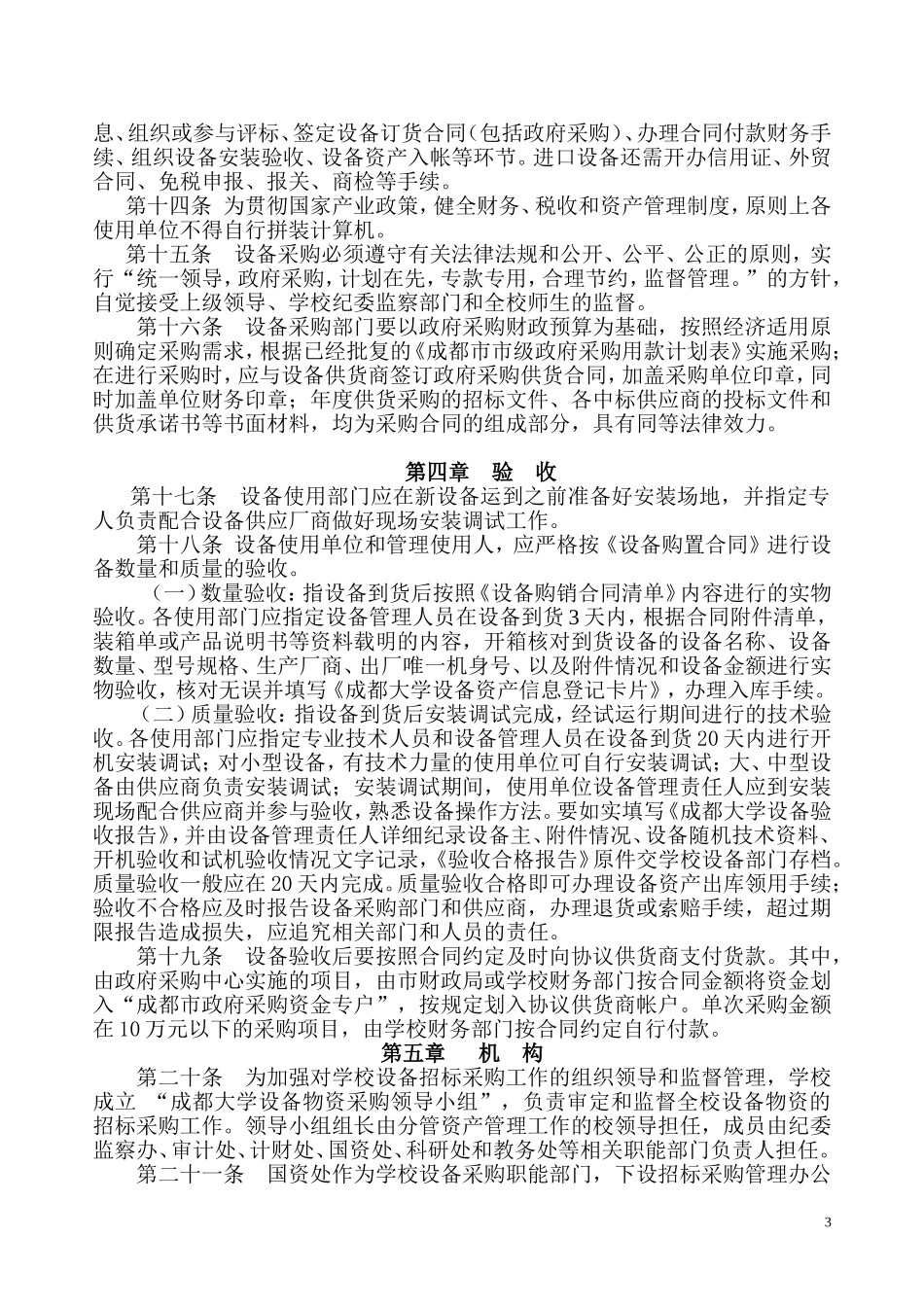 息、组织或参与评标、签定设备订货合同（包括政府采购）、办理合同付款财务手续、组织设备安装验收、设备资产入帐等环节。进口设备还需开办信用证、外贸合同、免税申报、报关、商检等手续。

第十四条 为贯彻国家产业政策，健全财务、税收和资产管理制度，原则上各使用单位不得自行拼装计算机。

第十五条 设备采购必须遵守有关法律法规和公开、公平、公正的原则，实行“统一领导，政府采购，计划在先，专款专用，合理节约，监督管理。”的方针，自觉接受上级领导、学校纪委监察部门和全校师生的监督。

第十六条 设备采购部门要以政府采购财政预算为基础，按照经济适用原则确定采购需求，根据已经批复的《成都市市级政府采购用款计划表》实施采购；在进行采购时，应与设备供货商签订政府采购供货合同，加盖采购单位印章，同时加盖单位财务印章；年度供货采购的招标文件、各中标供应商的投标文件和供货承诺书等书面材料，均为采购合同的组成部分，具有同等法律效力。

第四章 验 收

第十七条 设备使用部门应在新设备运到之前准备好安装场地，并指定专人负责配合设备供应厂商做好现场安装调试工作。

第十八条 设备使用单位和管理使用人，应严格按《设备购置合同》进行设备数量和质量的验收。

（一）数量验收：指设备到货后按照《设备购销合同清单》内容进行的实物验收。各使用部门应指定设备管理人员在设备到货3天内，根据合同附件清单，装箱单或产品说明书等资料载明的内容，开箱核对到货设备的设备名称、设备数量、型号规格、生产厂商、出厂唯一机身号、以及附件情况和设备金额进行实物验收，核对无误并填写《成都大学设备资产信息登记卡片》，办理入库手续。

（二）质量验收：指设备到货后安装调试完成，经试运行期间进行的技术验收。各使用部门应指定专业技术人员和设备管理人员在设备到货20天内进行开机安装调试；对小型设备，有技术力量的使用单位可自行安装调试；大、中型设备由供应商负责安装调试；安装调试期间，使用单位设备管理责任人应到安装现场配合供应商并参与验收，熟悉设备操作方法。要如实填写《成都大学设备验收报告》，并由设备管理责任人详细纪录设备主、附件情况、设备随机技术资料、开机验收和试机验收情况文字记录，《验收合格报告》原件交学校设备部门存档。质量验收一般应在20天内完成。质量验收合格即可办理设备资产出库领用手续；验收不合格应及时报告设备采购部门和供应商，办理退货或索赔手续，超过期限报告造成损失，应追究相关部门和人员的责任。

第十九条 设备验收后要按照合同约定及时向协议供货商支付货款。其中，由政府采购中心实施的项目，由市财政局或学校财务部门按合同金额将资金划入“成都市政府采购资金专户”，按规定划入协议供货商帐户。单次采购金额在10万元以下的采购项目，由学校财务部门按合同约定自行付款。

第五章 机 构

第二十条 为加强对学校设备招标采购工作的组织领导和监督管理，学校成立 “成都大学设备物资采购领导小组”，负责审定和监督全校设备物资的招标采购工作。领导小组组长由分管资产管理工作的校领导担任，成员由纪委监察办、审计处、计财处、国资处、科研处和教务处等相关职能部门负责人担任。

第二十一条 国资处作为学校设备采购职能部门，下设招标采购管理办公

3